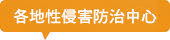 各地性侵害防治中心